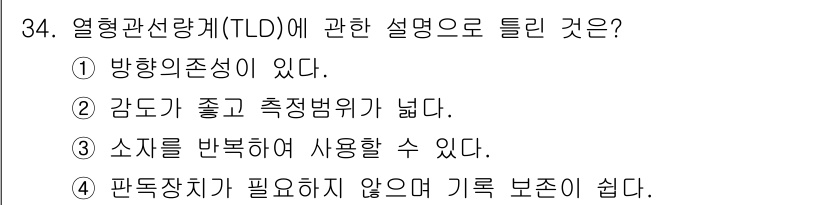 34. 열형관선량계(TLD)에 관한 설명으로 틀린 것은?
① 방향의존성이 있다.
② 감도가 좋고 측정범위가 넓다.
③ 소자를 반복하여 사용할 수 있다.
④ 판독장치가 필요하지 않으며 기록 보존이 쉽다.